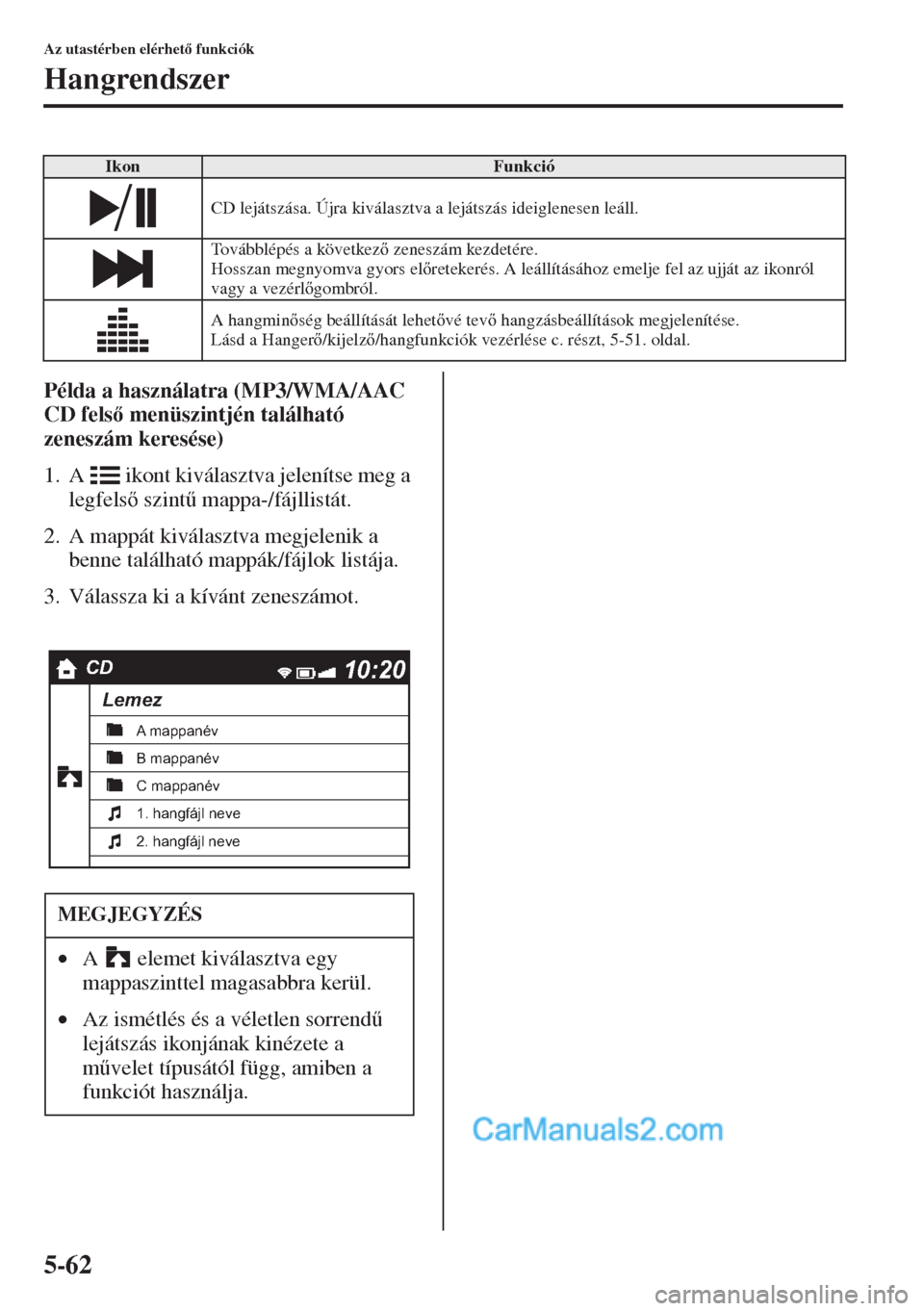 Az utastérben elérhető funkciók

Hangrendszer

| Ikon | Funkció |
|---|---|
| | CD lejátszása. Újra kiválasztva a lejátszás ideiglenesen leáll. |
| | Továbblépés a következő zeneszám kezdetére. Hosszan megnyomva gyors előretekerés. A leállításához emelje fel az ujját az ikonról vagy a vezérlőgombról. |
| | A hangminőség beállítását lehetővé tevő hangzásbeállítások megjelenítése. Lásd a Hangerő/kijelző/hangfunkciók vezérlése c. részt, 5-51. oldal. |

Példa a használatra (MP3/WMA/AAC CD felső menüszintjén található zeneszám keresése)

1. A ikont kiválasztva jelenítse meg a legfelső szintű mappa-/fájllistát.

2. A mappát kiválasztva megjelenik a benne található mappák/fájlok listája.

3. Válassza ki a kívánt zeneszámot.

CD 10:20
Lemez
A mappanév
B mappanév
C mappanév
1. hangfájl neve
2. hangfájl neve

MEGJEGYZÉS

• A elemet kiválasztva egy mappaszinttel magasabbra kerül.

• Az ismétlés és a véletlen sorrendű lejátszás ikonjának kinézete a művelet típusától függ, amiben a funkciót használja.

CarManuals2.com

5-62

carmanualsonline.info